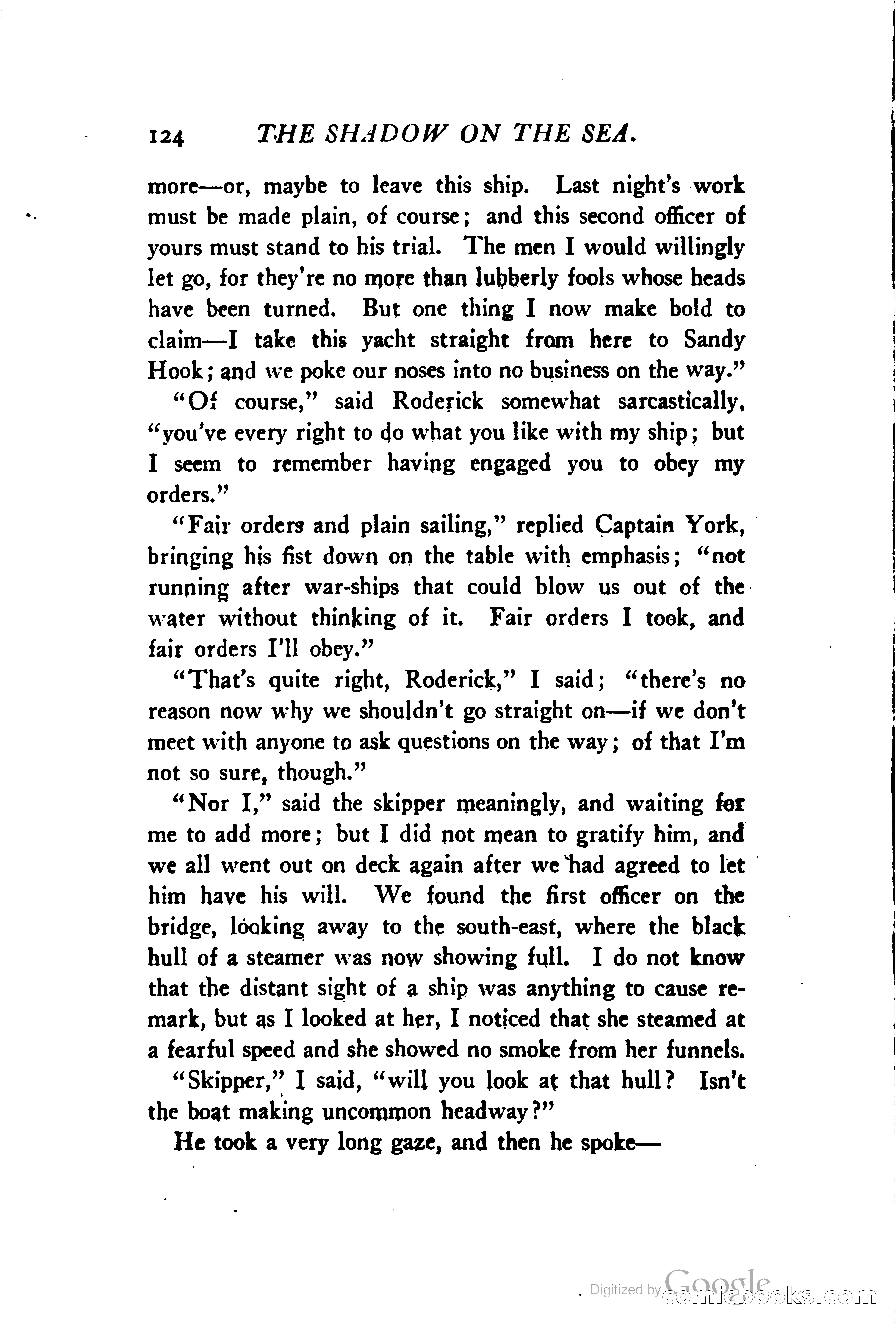 124 THE SHADOW ON THE SEA.

more—or, maybe to leave this ship. Last night's work must be made plain, of course; and this second officer of yours must stand to his trial. The men I would willingly let go, for they're no more than lubberly fools whose heads have been turned. But one thing I now make bold to claim—I take this yacht straight from here to Sandy Hook; and we poke our noses into no business on the way."

"Of course," said Roderick somewhat sarcastically, "you've every right to do what you like with my ship; but I seem to remember having engaged you to obey my orders."

"Fair orders and plain sailing," replied Captain York, bringing his fist down on the table with emphasis; "not running after war-ships that could blow us out of the water without thinking of it. Fair orders I took, and fair orders I'll obey."

"That's quite right, Roderick," I said; "there's no reason now why we shouldn't go straight on—if we don't meet with anyone to ask questions on the way; of that I'm not so sure, though."

"Nor I," said the skipper meaningly, and waiting for me to add more; but I did not mean to gratify him, and we all went out on deck again after we had agreed to let him have his will. We found the first officer on the bridge, looking away to the south-east, where the black hull of a steamer was now showing full. I do not know that the distant sight of a ship was anything to cause remark, but as I looked at her, I noticed that she steamed at a fearful speed and she showed no smoke from her funnels.

"Skipper," I said, "will you look at that hull? Isn't the boat making uncommon headway?"

He took a very long gaze, and then he spoke—

Digitized by Google comicbooks.com